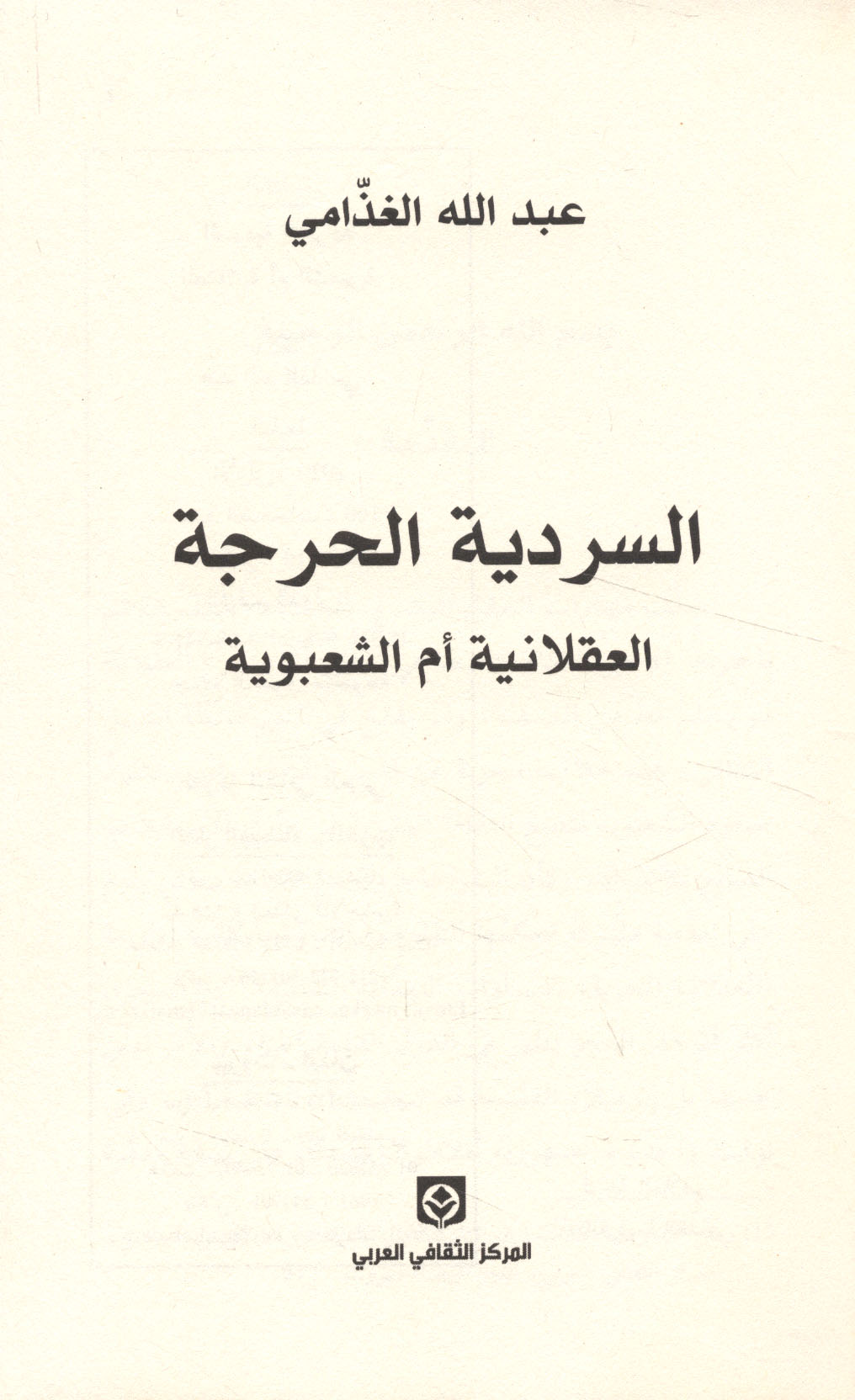 عبد الله الغذّامي

السردية الحرجة

العقلانية أم الشعبوية

المركز الثقافي العربي